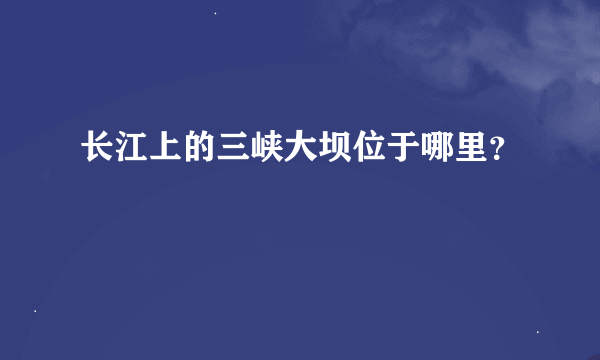 长江上的三峡大坝位于哪里？